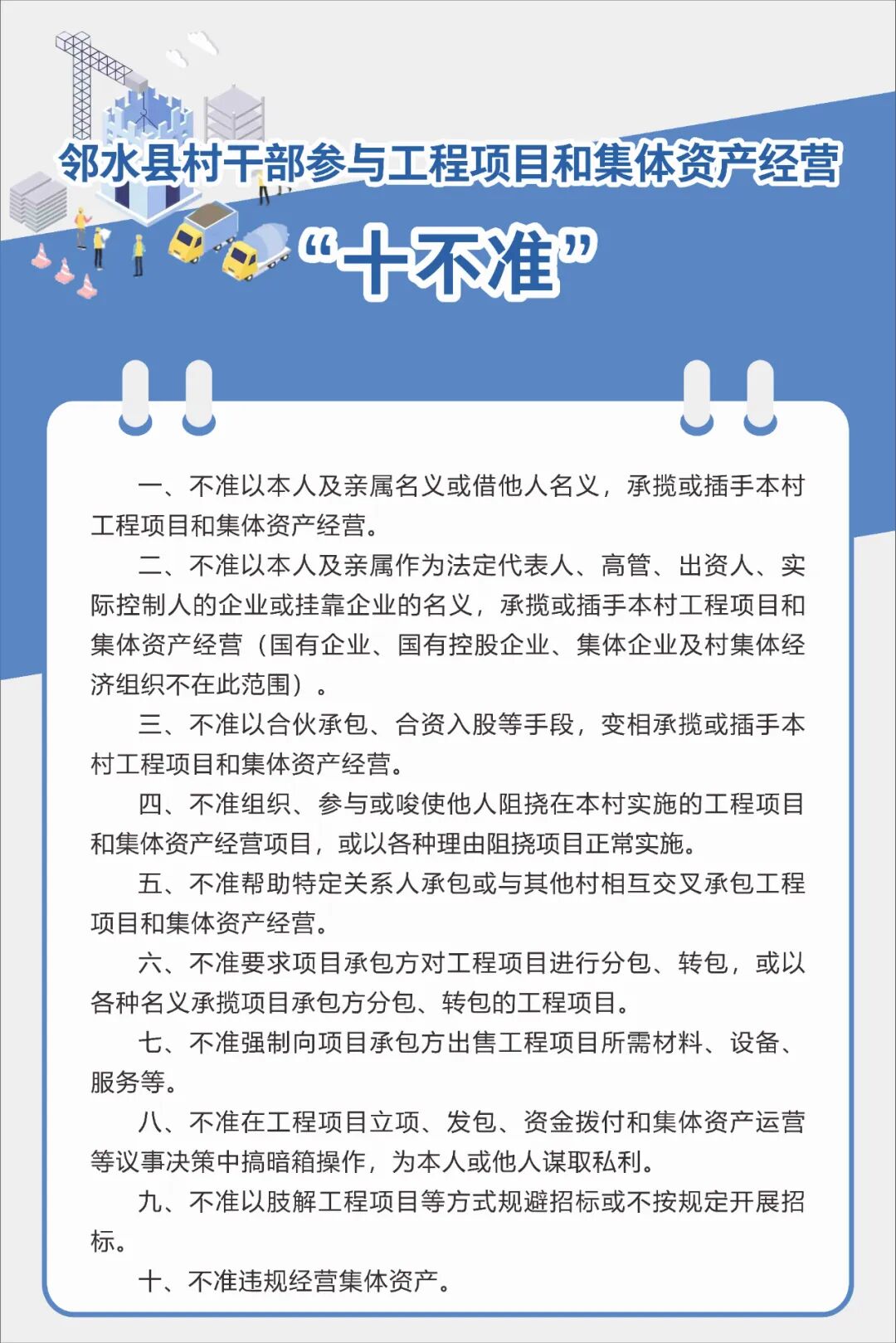 邻水县村干部参与工程项目和集体资产经营

“十不准”

一、不准以本人及亲属名义或借他人名义，承揽或插手本村工程项目和集体资产经营。

二、不准以本人及亲属作为法定代表人、高管、出资人、实际控制人的企业或挂靠企业的名义，承揽或插手本村工程项目和集体资产经营（国有企业、国有控股企业、集体企业及村集体经济组织不在此范围）。

三、不准以合伙承包、合资入股等手段，变相承揽或插手本村工程项目和集体资产经营。

四、不准组织、参与或唆使他人阻挠在本村实施的工程项目和集体资产经营项目，或以各种理由阻挠项目正常实施。

五、不准帮助特定关系人承包或与其他村相互交叉承包工程项目和集体资产经营。

六、不准要求项目承包方对工程项目进行分包、转包，或以各种名义承揽项目承包方分包、转包的工程项目。

七、不准强制向项目承包方出售工程项目所需材料、设备、服务等。

八、不准在工程项目立项、发包、资金拨付和集体资产运营等议事决策中搞暗箱操作，为本人或他人谋取私利。

九、不准以肢解工程项目等方式规避招标或不按规定开展招标。

十、不准违规经营集体资产。